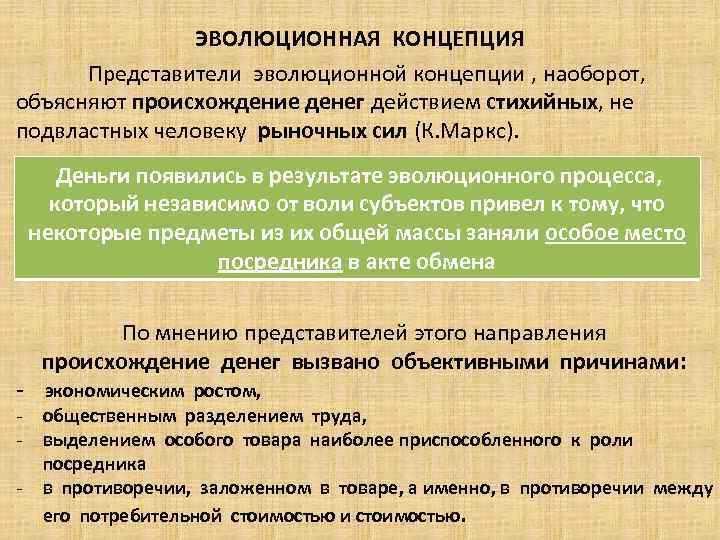 ЭВОЛЮЦИОННАЯ КОНЦЕПЦИЯ

Представители эволюционной концепции , наоборот, объясняют происхождение денег действием стихийных, не подвластных человеку рыночных сил (К.Маркс).

Деньги появились в результате эволюционного процесса, который независимо от воли субъектов привел к тому, что некоторые предметы из их общей массы заняли особое место посредника в акте обмена

По мнению представителей этого направления происхождение денег вызвано объективными причинами:
- экономическим ростом,
- общественным разделением труда,
- выделением особого товара наиболее приспособленного к роли посредника
- в противоречии, заложенном в товаре, а именно, в противоречии между его потребительной стоимостью и стоимостью.